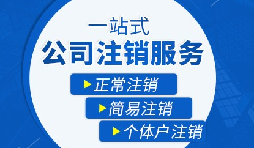 一站式
公司注销服务

正常注销
简易注销
个体户注销